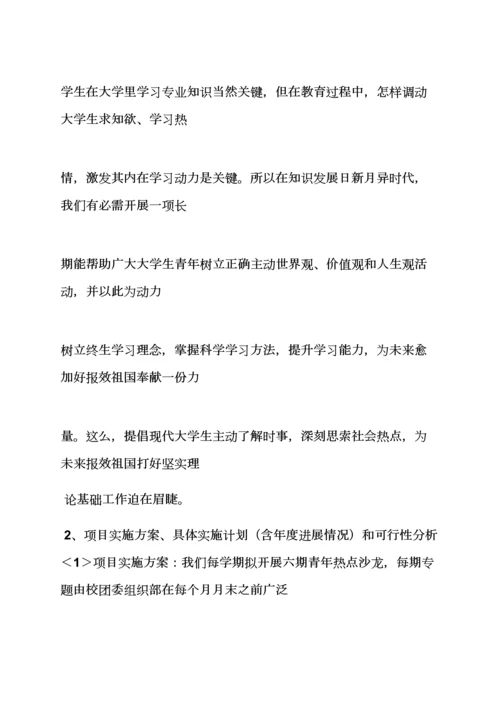 学生在大学里学习专业知识当然关键，但在教育过程中，怎样调动大学生求知欲、学习热

情，激发其内在学习动力是关键。所以在知识发展日新月异时代，我们有必需开展一项长

期能帮助广大大学生青年树立正确主动世界观、价值观和人生观活动，并以此为动力

树立终生学习理念，掌握科学学习方法，提升学习能力，为未来愈加好报效祖国奉献一份力

量。这么，提倡现代大学生主动了解时事，深刻思索社会热点，为未来报效祖国打好坚实理

论基础工作迫在眉睫。

2、项目实施方案、具体实施计划（含年度进展情况）和可行性分析
<1>项目实施方案：我们每学期拟开展六期青年热点沙龙，每期专题由校团委组织部在每个月月末之前广泛